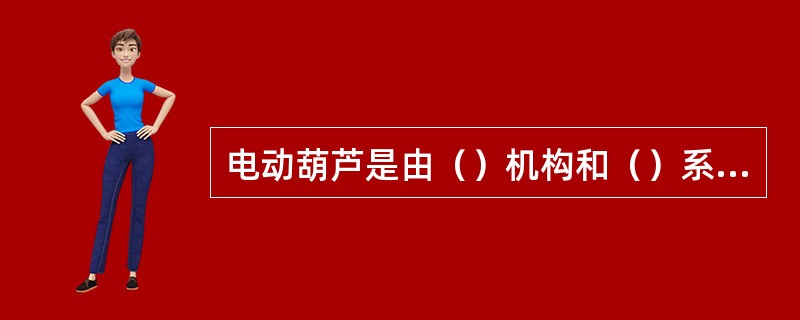 电动葫芦是由（）机构和（）系...